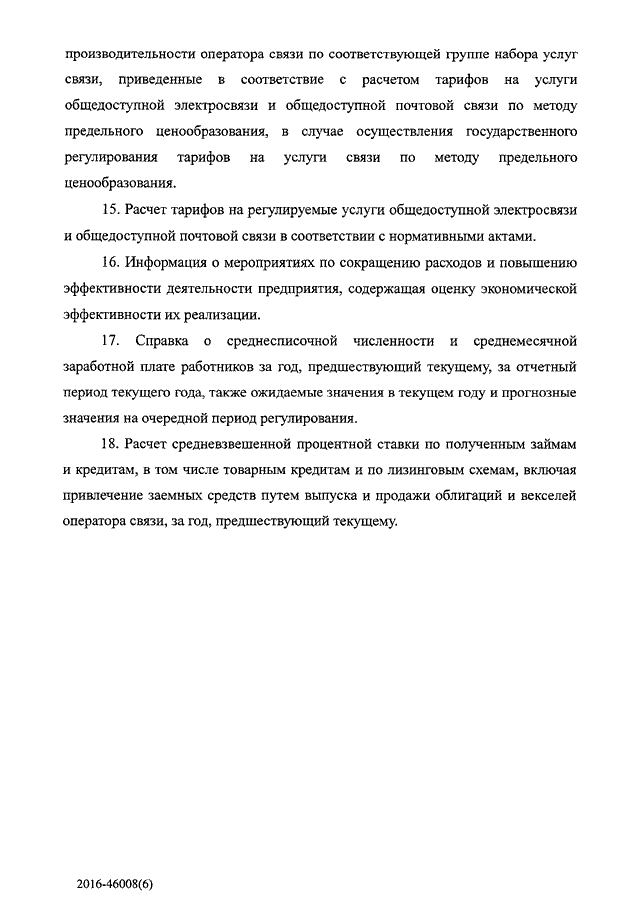 производительности оператора связи по соответствующей группе набора услуг связи, приведенные в соответствие с расчетом тарифов на услуги общедоступной электросвязи и общедоступной почтовой связи по методу предельного ценообразования, в случае осуществления государственного регулирования тарифов на услуги связи по методу предельного ценообразования.

15. Расчет тарифов на регулируемые услуги общедоступной электросвязи и общедоступной почтовой связи в соответствии с нормативными актами.

16. Информация о мероприятиях по сокращению расходов и повышению эффективности деятельности предприятия, содержащая оценку экономической эффективности их реализации.

17. Справка о среднесписочной численности и среднемесячной заработной плате работников за год, предшествующий текущему, за отчетный период текущего года, также ожидаемые значения в текущем году и прогнозные значения на очередной период регулирования.

18. Расчет средневзвешенной процентной ставки по полученным займам и кредитам, в том числе товарным кредитам и по лизинговым схемам, включая привлечение заемных средств путем выпуска и продажи облигаций и векселей оператора связи, за год, предшествующий текущему.

2016-46008(6)